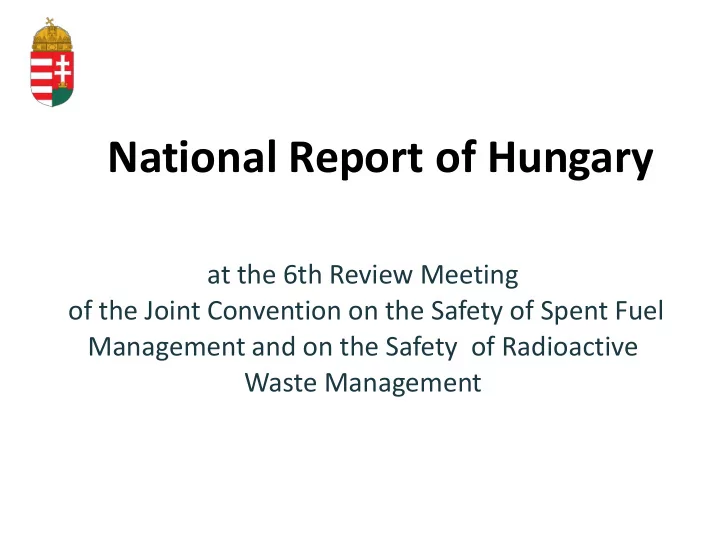 National Report of Hungary

at the 6th Review Meeting of the Joint Convention on the Safety of Spent Fuel Management and on the Safety of Radioactive Waste Management